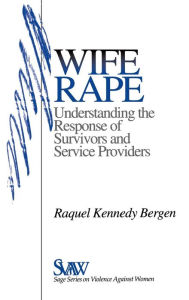 WIFE RAPE

Understanding the Response of Survivors and Service Providers

Raquel Kennedy Bergen

SVAW

Sage Series on Violence Against Women